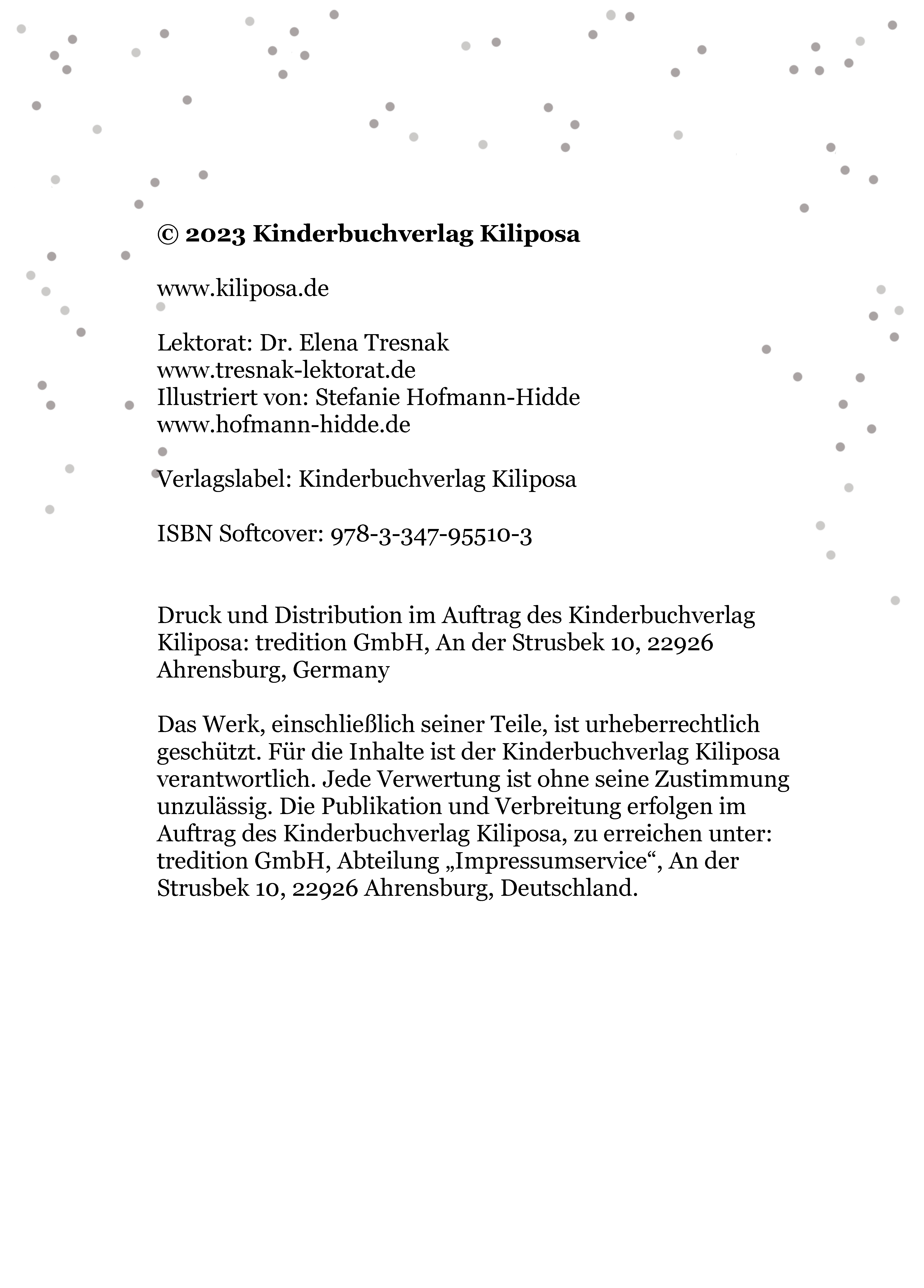 © 2023 Kinderbuchverlag Kiliposa

www.kiliposa.de

Lektorat: Dr. Elena Tresnak
www.tresnak-lektorat.de
Illustriert von: Stefanie Hofmann-Hidde
www.hofmann-hidde.de

Verlagslabel: Kinderbuchverlag Kiliposa

ISBN Softcover: 978-3-347-95510-3

Druck und Distribution im Auftrag des Kinderbuchverlag Kiliposa: tredition GmbH, An der Strusbek 10, 22926 Ahrensburg, Germany

Das Werk, einschließlich seiner Teile, ist urheberrechtlich geschützt. Für die Inhalte ist der Kinderbuchverlag Kiliposa verantwortlich. Jede Verwertung ist ohne seine Zustimmung unzulässig. Die Publikation und Verbreitung erfolgen im Auftrag des Kinderbuchverlag Kiliposa, zu erreichen unter: tredition GmbH, Abteilung „Impressumservice“, An der Strusbek 10, 22926 Ahrensburg, Deutschland.